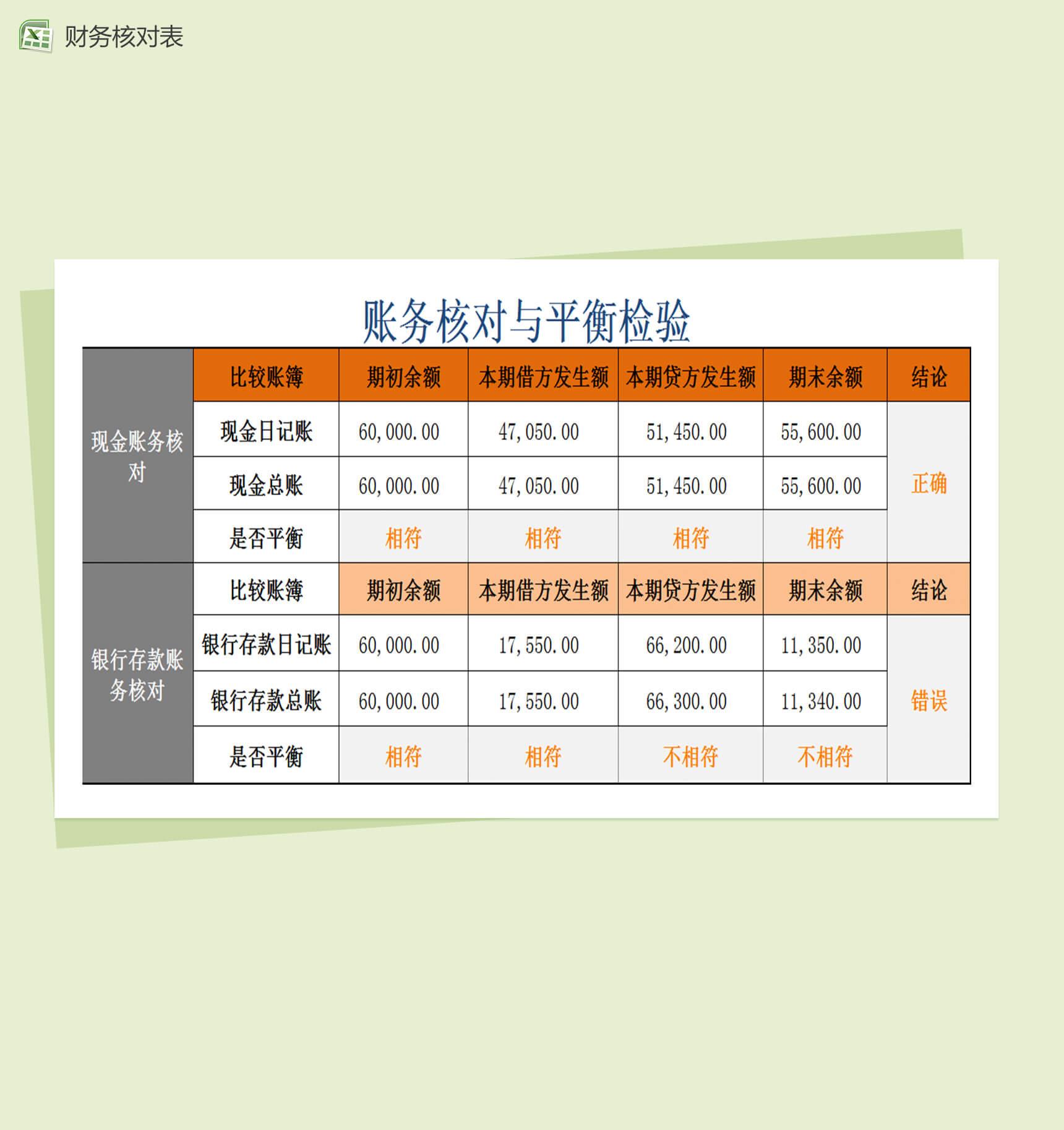 财务核对表

账务核对与平衡检验

| | 比较账簿 | 期初余额 | 本期借方发生额 | 本期贷方发生额 | 期末余额 | 结论 |
|---|---|---|---|---|---|---|
| 现金账务核对 | 现金日记账 | 60,000.00 | 47,050.00 | 51,450.00 | 55,600.00 | 正确 |
| | 现金总账 | 60,000.00 | 47,050.00 | 51,450.00 | 55,600.00 | |
| | 是否平衡 | 相符 | 相符 | 相符 | 相符 | |
| 银行存款账务核对 | 比较账簿 | 期初余额 | 本期借方发生额 | 本期贷方发生额 | 期末余额 | 结论 |
| | 银行存款日记账 | 60,000.00 | 17,550.00 | 66,200.00 | 11,350.00 | 错误 |
| | 银行存款总账 | 60,000.00 | 17,550.00 | 66,300.00 | 11,340.00 | |
| | 是否平衡 | 相符 | 相符 | 不相符 | 不相符 | |